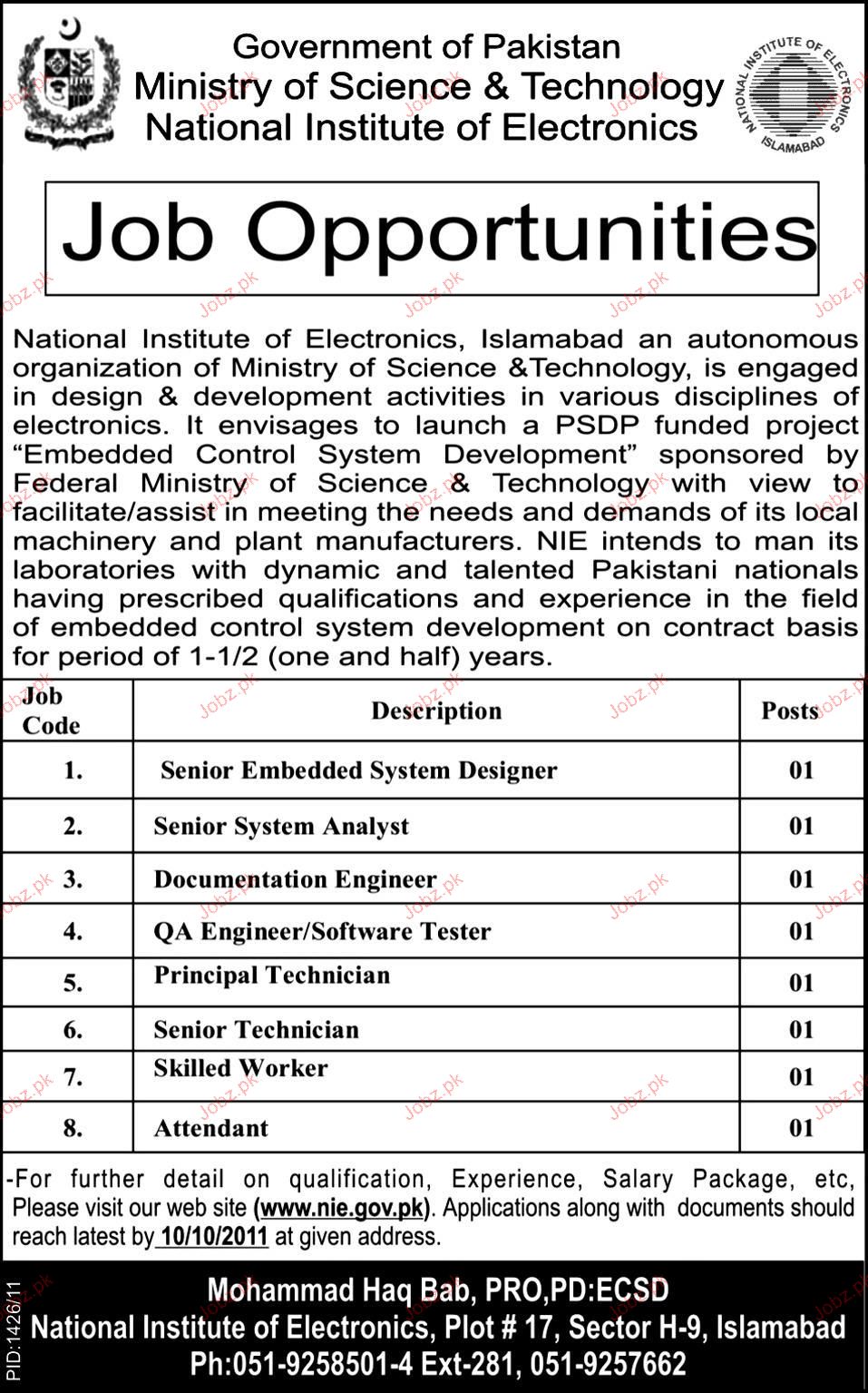 Government of Pakistan
Ministry of Science & Technology
National Institute of Electronics

NATIONAL INSTITUTE OF ELECTRONICS ISLAMABAD

Job Opportunities

National Institute of Electronics, Islamabad an autonomous organization of Ministry of Science &Technology, is engaged in design & development activities in various disciplines of electronics. It envisages to launch a PSDP funded project "Embedded Control System Development" sponsored by Federal Ministry of Science & Technology with view to facilitate/assist in meeting the needs and demands of its local machinery and plant manufacturers. NIE intends to man its laboratories with dynamic and talented Pakistani nationals having prescribed qualifications and experience in the field of embedded control system development on contract basis for period of 1-1/2 (one and half) years.

| Job Code | Description | Posts |
|---|---|---|
| 1. | Senior Embedded System Designer | 01 |
| 2. | Senior System Analyst | 01 |
| 3. | Documentation Engineer | 01 |
| 4. | QA Engineer/Software Tester | 01 |
| 5. | Principal Technician | 01 |
| 6. | Senior Technician | 01 |
| 7. | Skilled Worker | 01 |
| 8. | Attendant | 01 |

-For further detail on qualification, Experience, Salary Package, etc, Please visit our web site (www.nie.gov.pk). Applications along with documents should reach latest by 10/10/2011 at given address.

Mohammad Haq Bab, PRO,PD:ECSD
National Institute of Electronics, Plot # 17, Sector H-9, Islamabad
Ph:051-9258501-4 Ext-281, 051-9257662

PID:1426/11

Jobz.pk